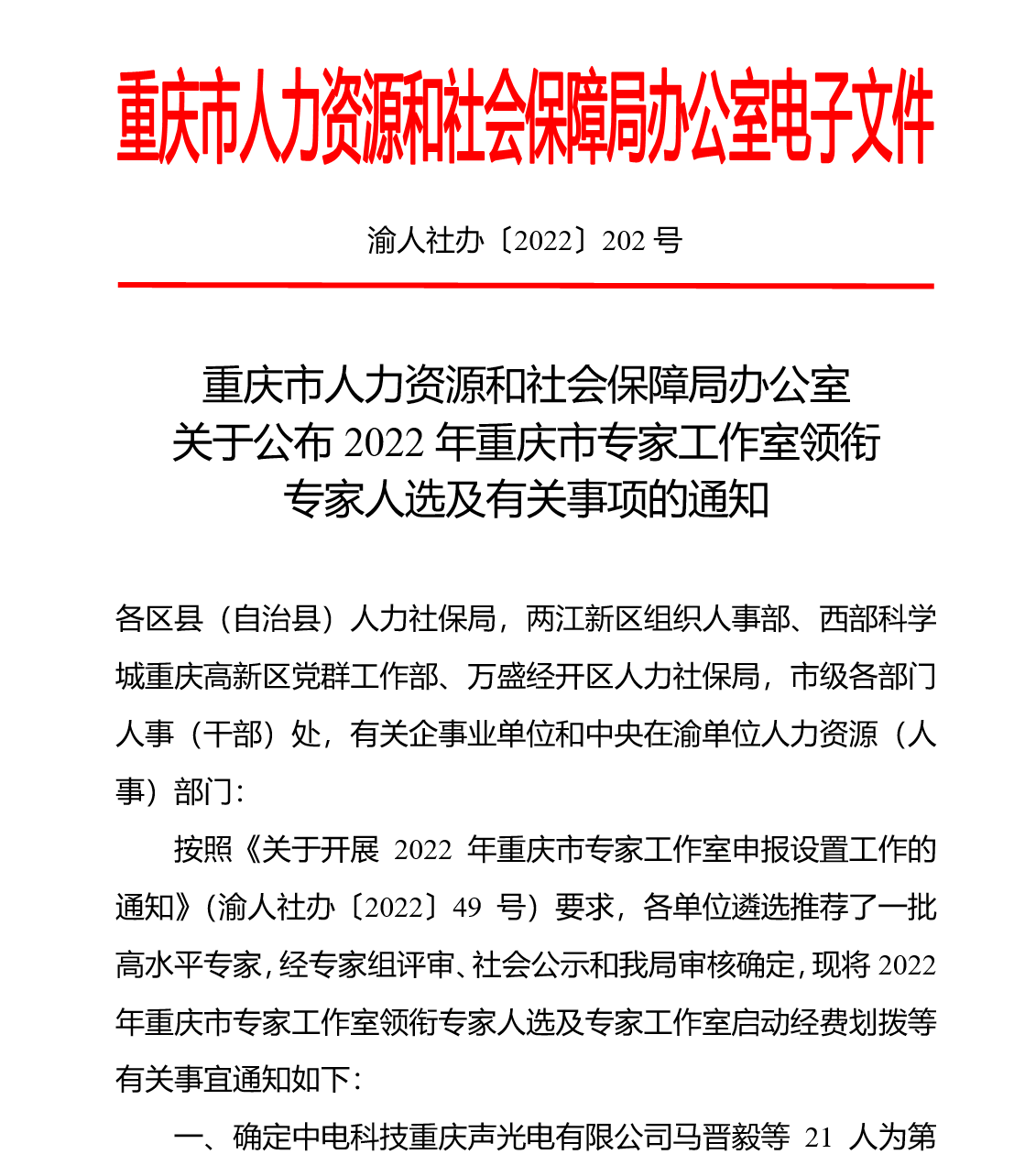 重庆市人力资源和社会保障局办公室电子文件

渝人社办〔2022〕202 号

重庆市人力资源和社会保障局办公室
关于公布 2022 年重庆市专家工作室领衔
专家人选及有关事项的通知

各区县（自治县）人力社保局，两江新区组织人事部、西部科学城重庆高新区党群工作部、万盛经开区人力社保局，市级各部门人事（干部）处，有关企事业单位和中央在渝单位人力资源（人事）部门：

按照《关于开展 2022 年重庆市专家工作室申报设置工作的通知》（渝人社办〔2022〕49 号）要求，各单位遴选推荐了一批高水平专家，经专家组评审、社会公示和我局审核确定，现将 2022 年重庆市专家工作室领衔专家人选及专家工作室启动经费划拨等有关事宜通知如下：

一、确定中电科技重庆声光电有限公司马晋毅等 21 人为第